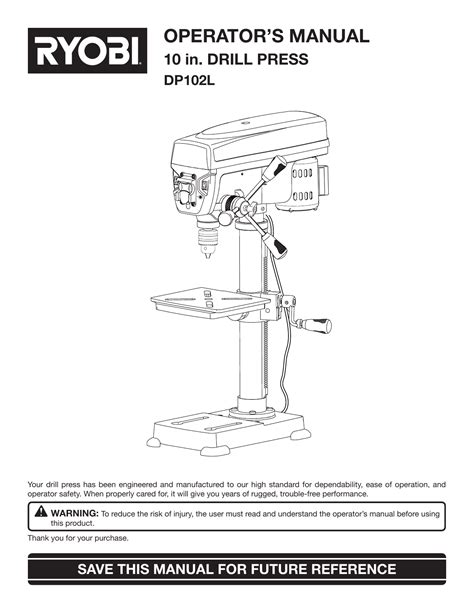 RYOBI

OPERATOR'S MANUAL
10 in. DRILL PRESS
DP102L

Your drill press has been engineered and manufactured to our high standard for dependability, ease of operation, and operator safety. When properly cared for, it will give you years of rugged, trouble-free performance.

WARNING: To reduce the risk of injury, the user must read and understand the operator's manual before using this product.

Thank you for your purchase.

SAVE THIS MANUAL FOR FUTURE REFERENCE